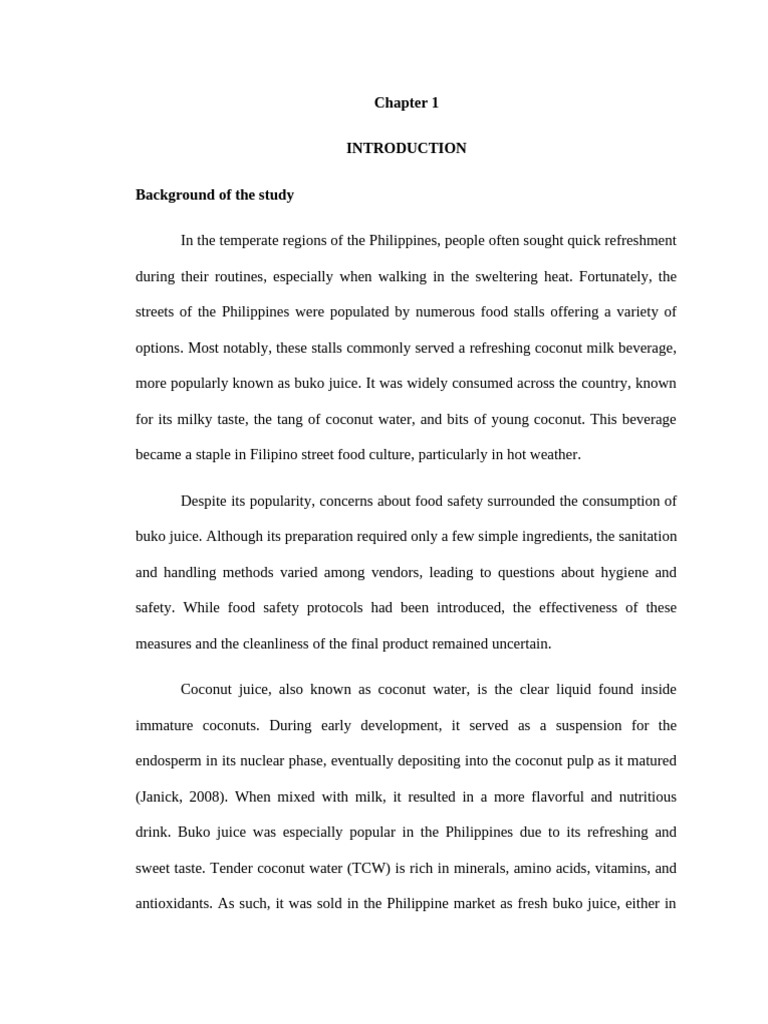 Chapter 1

INTRODUCTION

Background of the study

In the temperate regions of the Philippines, people often sought quick refreshment during their routines, especially when walking in the sweltering heat. Fortunately, the streets of the Philippines were populated by numerous food stalls offering a variety of options. Most notably, these stalls commonly served a refreshing coconut milk beverage, more popularly known as buko juice. It was widely consumed across the country, known for its milky taste, the tang of coconut water, and bits of young coconut. This beverage became a staple in Filipino street food culture, particularly in hot weather.

Despite its popularity, concerns about food safety surrounded the consumption of buko juice. Although its preparation required only a few simple ingredients, the sanitation and handling methods varied among vendors, leading to questions about hygiene and safety. While food safety protocols had been introduced, the effectiveness of these measures and the cleanliness of the final product remained uncertain.

Coconut juice, also known as coconut water, is the clear liquid found inside immature coconuts. During early development, it served as a suspension for the endosperm in its nuclear phase, eventually depositing into the coconut pulp as it matured (Janick, 2008). When mixed with milk, it resulted in a more flavorful and nutritious drink. Buko juice was especially popular in the Philippines due to its refreshing and sweet taste. Tender coconut water (TCW) is rich in minerals, amino acids, vitamins, and antioxidants. As such, it was sold in the Philippine market as fresh buko juice, either in